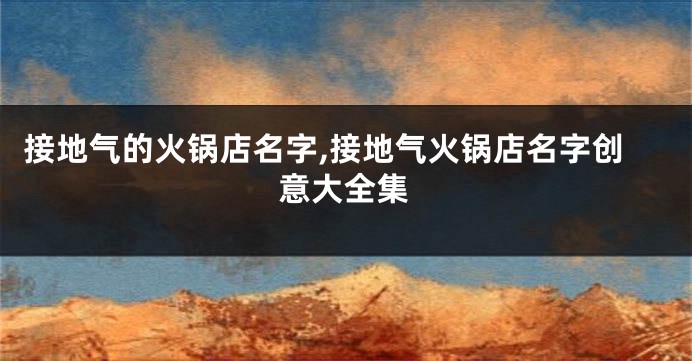 接地气的火锅店名字,接地气火锅店名字创意大全集